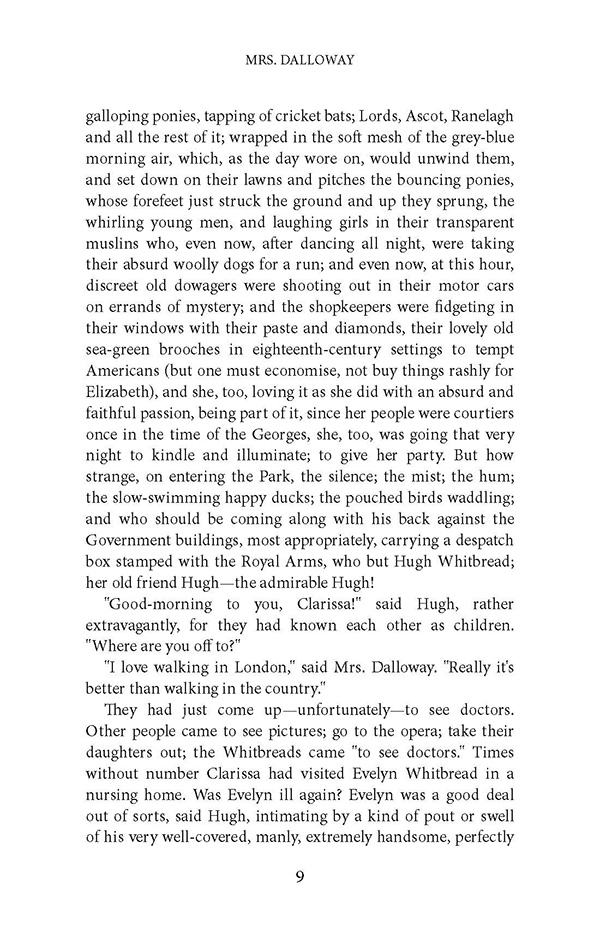 MRS. DALLOWAY

galloping ponies, tapping of cricket bats; Lords, Ascot, Ranelagh and all the rest of it; wrapped in the soft mesh of the grey-blue morning air, which, as the day wore on, would unwind them, and set down on their lawns and pitches the bouncing ponies, whose forefeet just struck the ground and up they sprung, the whirling young men, and laughing girls in their transparent muslins who, even now, after dancing all night, were taking their absurd woolly dogs for a run; and even now, at this hour, discreet old dowagers were shooting out in their motor cars on errands of mystery; and the shopkeepers were fidgeting in their windows with their paste and diamonds, their lovely old sea-green brooches in eighteenth-century settings to tempt Americans (but one must economise, not buy things rashly for Elizabeth), and she, too, loving it as she did with an absurd and faithful passion, being part of it, since her people were courtiers once in the time of the Georges, she, too, was going that very night to kindle and illuminate; to give her party. But how strange, on entering the Park, the silence; the mist; the hum; the slow-swimming happy ducks; the pouched birds waddling; and who should be coming along with his back against the Government buildings, most appropriately, carrying a despatch box stamped with the Royal Arms, who but Hugh Whitbread; her old friend Hugh—the admirable Hugh!

"Good-morning to you, Clarissa!" said Hugh, rather extravagantly, for they had known each other as children. "Where are you off to?"

"I love walking in London," said Mrs. Dalloway. "Really it's better than walking in the country."

They had just come up—unfortunately—to see doctors. Other people came to see pictures; go to the opera; take their daughters out; the Whitbreads came "to see doctors." Times without number Clarissa had visited Evelyn Whitbread in a nursing home. Was Evelyn ill again? Evelyn was a good deal out of sorts, said Hugh, intimating by a kind of pout or swell of his very well-covered, manly, extremely handsome, perfectly

9